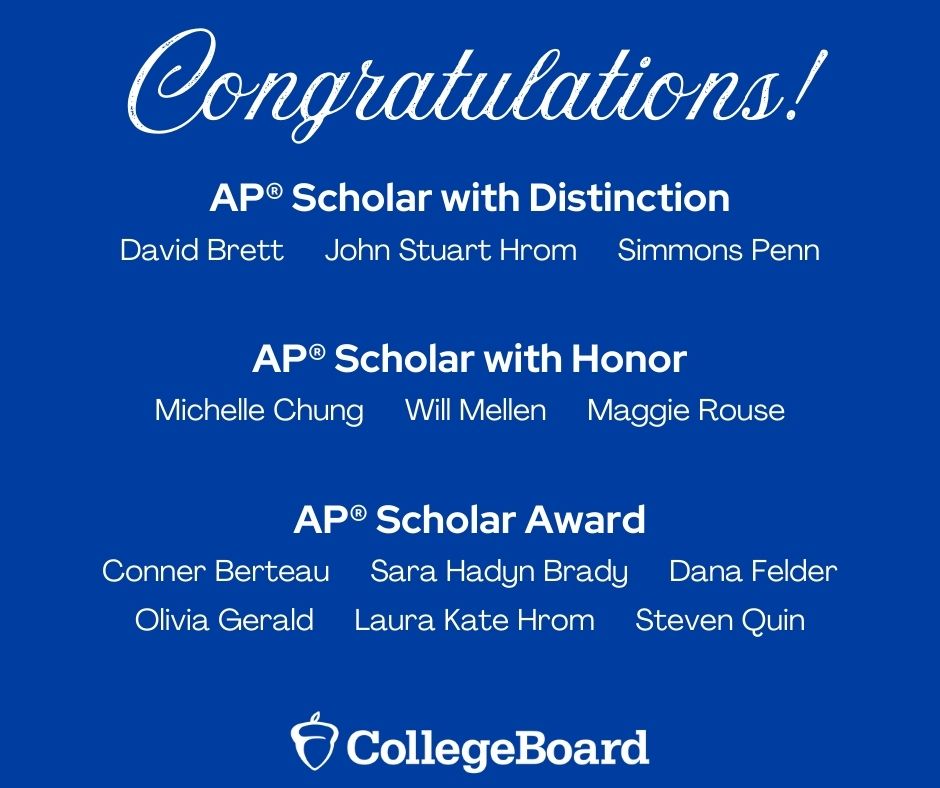 Congratulations!

AP® Scholar with Distinction

David Brett John Stuart Hrom Simmons Penn

AP® Scholar with Honor

Michelle Chung Will Mellen Maggie Rouse

AP® Scholar Award

Conner Berteau Sara Hadyn Brady Dana Felder
Olivia Gerald Laura Kate Hrom Steven Quin

CollegeBoard